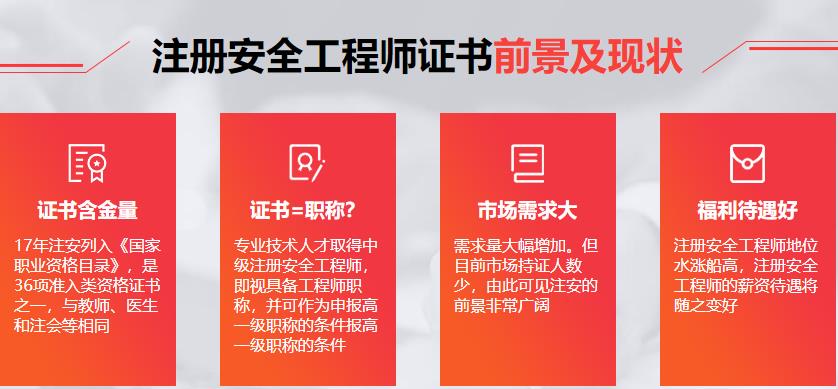 注册安全工程师证书前景及现状

证书含金量

17年注安列入《国家职业资格目录》，是36项准入类资格证书之一，与教师、医生和注会等相同

证书=职称?

专业技术人才取得中级注册安全工程师，即视具备工程师职称，并可作为申报高一级职称的条件报高一级职称的条件

市场需求大

需求量大幅增加。但目前市场持证人数少，由此可见注安的前景非常广阔

福利待遇好

注册安全工程师地位水涨船高，注册安全工程师的薪资待遇将随之变好